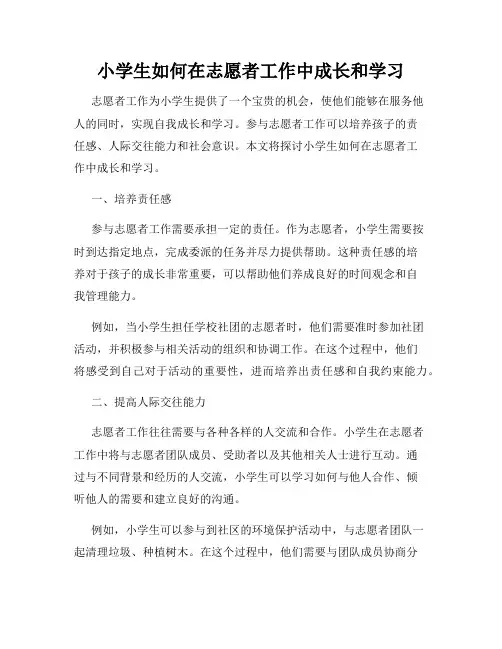 小学生如何在志愿者工作中成长和学习

志愿者工作为小学生提供了一个宝贵的机会，使他们能够在服务他人的同时，实现自我成长和学习。参与志愿者工作可以培养孩子的责任感、人际交往能力和社会意识。本文将探讨小学生如何在志愿者工作中成长和学习。

一、培养责任感

参与志愿者工作需要承担一定的责任。作为志愿者，小学生需要按时到达指定地点，完成委派的任务并尽力提供帮助。这种责任感的培养对于孩子的成长非常重要，可以帮助他们养成良好的时间观念和自我管理能力。

例如，当小学生担任学校社团的志愿者时，他们需要准时参加社团活动，并积极参与相关活动的组织和协调工作。在这个过程中，他们将感受到自己对于活动的重要性，进而培养出责任感和自我约束能力。

二、提高人际交往能力

志愿者工作往往需要与各种各样的人交流和合作。小学生在志愿者工作中将与志愿者团队成员、受助者以及其他相关人士进行互动。通过与不同背景和经历的人交流，小学生可以学习如何与他人合作、倾听他人的需要和建立良好的沟通。

例如，小学生可以参与到社区的环境保护活动中，与志愿者团队一起清理垃圾、种植树木。在这个过程中，他们需要与团队成员协商分